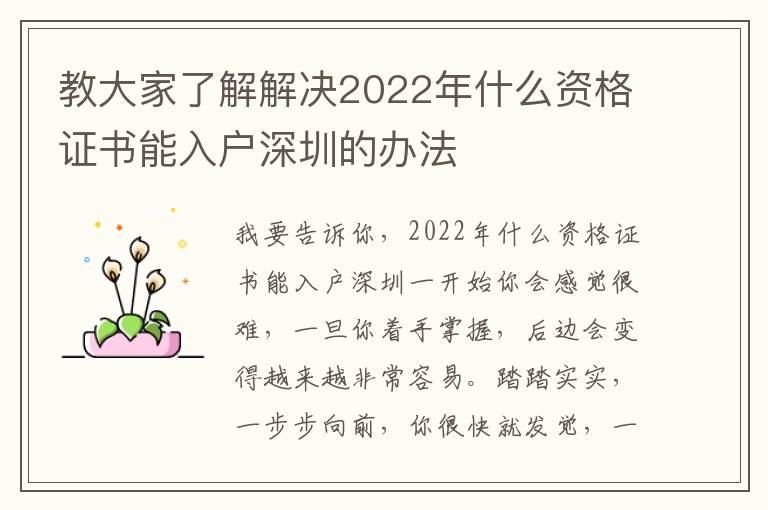 教大家了解解决2022年什么资格证书能入户深圳的办法

我要告诉你，2022年什么资格证书能入户深圳一开始你会感觉很难，一旦你着手掌握，后边会变得越来越非常容易。踏踏实实，一步步向前，你很快就发觉，一